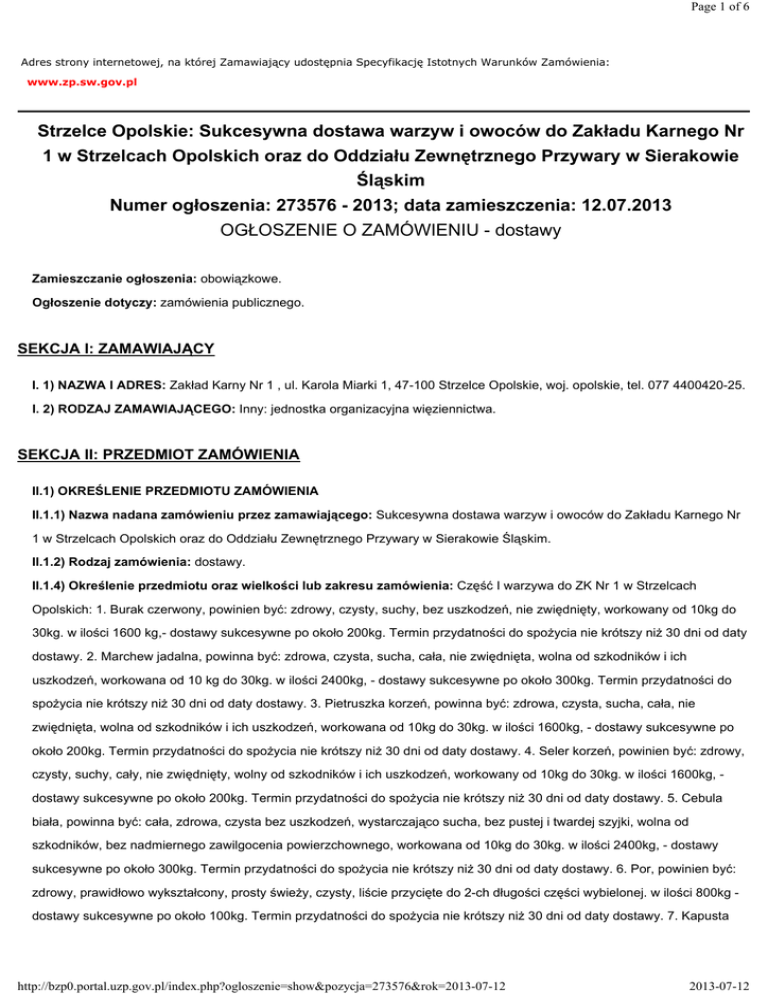 Page 1 of 6

Adres strony internetowej, na której Zamawiający udostępnia Specyfikację Istotnych Warunków Zamówienia:
www.zp.sw.gov.pl

Strzelce Opolskie: Sukcesywna dostawa warzyw i owoców do Zakładu Karnego Nr 1 w Strzelcach Opolskich oraz do Oddziału Zewnętrznego Przywary w Sierakowie Śląskim
Numer ogłoszenia: 273576 - 2013; data zamieszczenia: 12.07.2013
OGŁOSZENIE O ZAMÓWIENIU - dostawy

Zamieszczanie ogłoszenia: obowiązkowe.

Ogłoszenie dotyczy: zamówienia publicznego.

SEKCJA I: ZAMAWIAJĄCY

I. 1) NAZWA I ADRES: Zakład Karny Nr 1 , ul. Karola Miarki 1, 47-100 Strzelce Opolskie, woj. opolskie, tel. 077 4400420-25.

I. 2) RODZAJ ZAMAWIAJĄCEGO: Inny: jednostka organizacyjna więziennictwa.

SEKCJA II: PRZEDMIOT ZAMÓWIENIA

II.1) OKREŚLENIE PRZEDMIOTU ZAMÓWIENIA

II.1.1) Nazwa nadana zamówieniu przez zamawiającego: Sukcesywna dostawa warzyw i owoców do Zakładu Karnego Nr 1 w Strzelcach Opolskich oraz do Oddziału Zewnętrznego Przywary w Sierakowie Śląskim.

II.1.2) Rodzaj zamówienia: dostawy.

II.1.4) Określenie przedmiotu oraz wielkości lub zakresu zamówienia: Część I warzywa do ZK Nr 1 w Strzelcach Opolskich: 1. Burak czerwony, powinien być: zdrowy, czysty, suchy, bez uszkodzeń, nie zwiędnięty, workowany od 10kg do 30kg. w ilości 1600 kg,- dostawy sukcesywne po około 200kg. Termin przydatności do spożycia nie krótszy niż 30 dni od daty dostawy. 2. Marchew jadalna, powinna być: zdrowa, czysta, sucha, cała, nie zwiędnięta, wolna od szkodników i ich uszkodzeń, workowana od 10 kg do 30kg. w ilości 2400kg, - dostawy sukcesywne po około 300kg. Termin przydatności do spożycia nie krótszy niż 30 dni od daty dostawy. 3. Pietruszka korzeń, powinna być: zdrowa, czysta, sucha, cała, nie zwiędnięta, wolna od szkodników i ich uszkodzeń, workowana od 10kg do 30kg. w ilości 1600kg, - dostawy sukcesywne po około 200kg. Termin przydatności do spożycia nie krótszy niż 30 dni od daty dostawy. 4. Seler korzeń, powinien być: zdrowy, czysty, suchy, cały, nie zwiędnięty, wolny od szkodników i ich uszkodzeń, workowany od 10kg do 30kg. w ilości 1600kg, - dostawy sukcesywne po około 200kg. Termin przydatności do spożycia nie krótszy niż 30 dni od daty dostawy. 5. Cebula biała, powinna być: cała, zdrowa, czysta bez uszkodzeń, wystarczająco sucha, bez pustej i twardej szyjki, wolna od szkodników, bez nadmiernego zawilgocenia powierzchownego, workowana od 10kg do 30kg. w ilości 2400kg, - dostawy sukcesywne po około 300kg. Termin przydatności do spożycia nie krótszy niż 30 dni od daty dostawy. 6. Por, powinien być: zdrowy, prawidłowo wykształcony, prosty świeży, czysty, liście przycięte do 2-ch długości części wybielonej. w ilości 800kg - dostawy sukcesywne po około 100kg. Termin przydatności do spożycia nie krótszy niż 30 dni od daty dostawy. 7. Kapusta

http://bzp0.portal.uzp.gov.pl/index.php?ogloszenie=show&pozycja=273576&rok=2013-07-12 2013-07-12